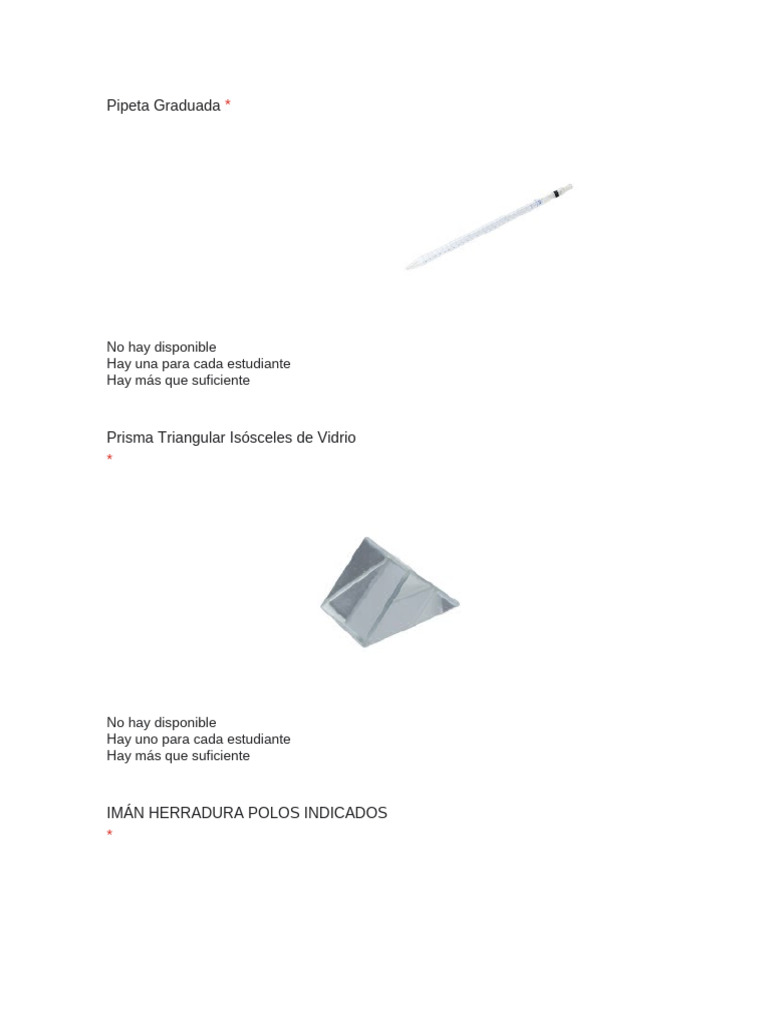 Pipeta Graduada *

No hay disponible
Hay una para cada estudiante
Hay más que suficiente

Prisma Triangular Isósceles de Vidrio
*

No hay disponible
Hay uno para cada estudiante
Hay más que suficiente

IMÁN HERRADURA POLOS INDICADOS
*